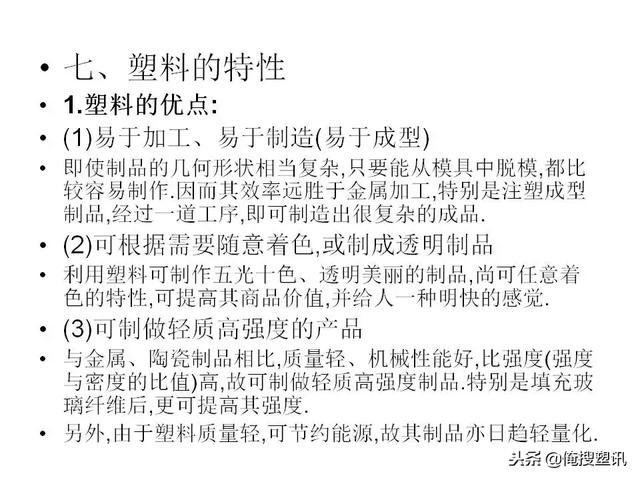 • 七、塑料的特性

• 1.塑料的优点:

• (1)易于加工、易于制造(易于成型)

• 即使制品的几何形状相当复杂,只要能从模具中脱模,都比较容易制作.因而其效率远胜于金属加工,特别是注塑成型制品,经过一道工序,即可制造出很复杂的成品.

• (2)可根据需要随意着色,或制成透明制品

• 利用塑料可制作五光十色、透明美丽的制品,尚可任意着色的特性,可提高其商品价值,并给人一种明快的感觉.

• (3)可制做轻质高强度的产品

• 与金属、陶瓷制品相比,质量轻、机械性能好,比强度(强度与密度的比值)高,故可制做轻质高强度制品.特别是填充玻璃纤维后,更可提高其强度.

• 另外,由于塑料质量轻,可节约能源,故其制品亦日趋轻量化.

头条 @俺搜塑讯